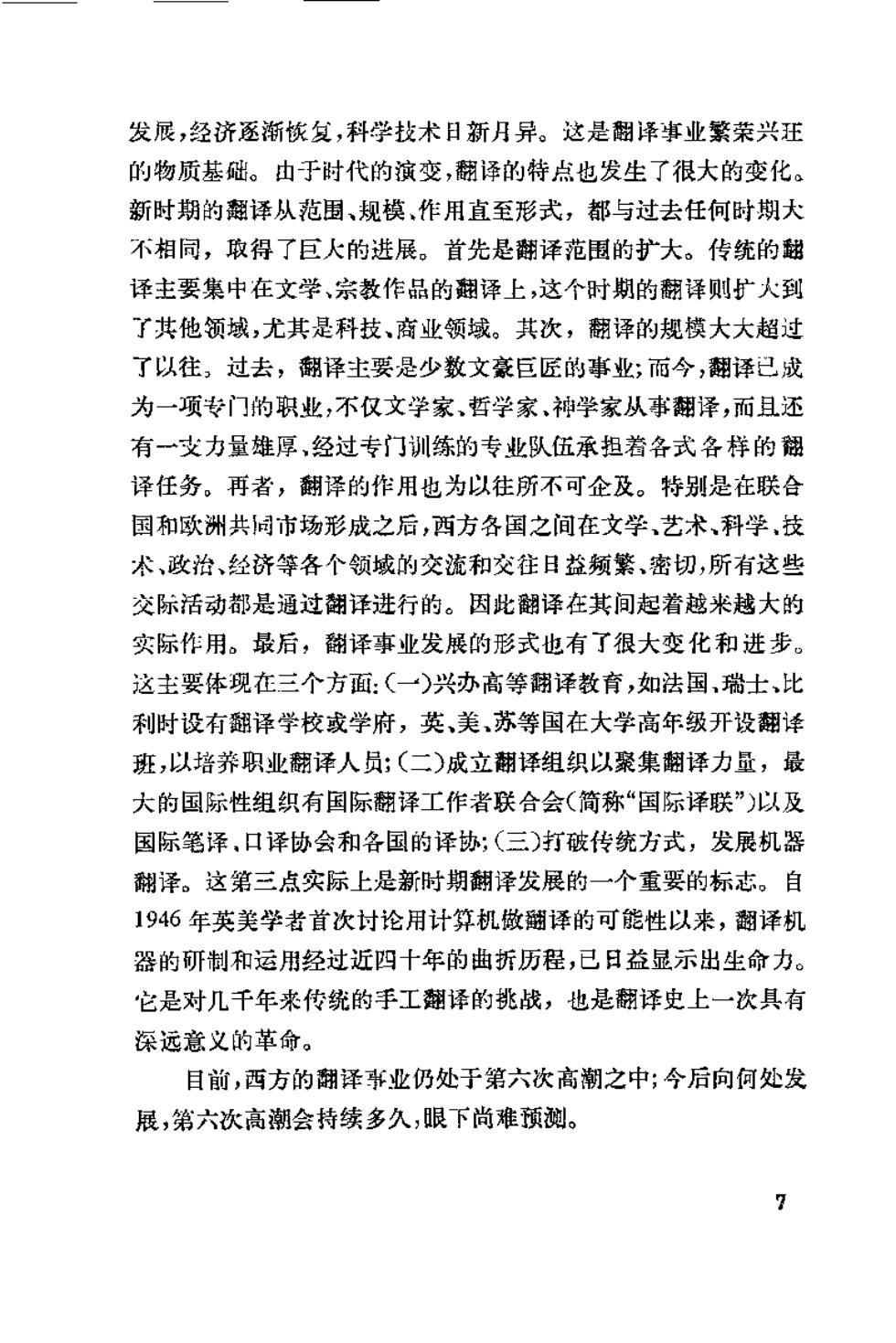 发展，经济逐渐恢复，科学技术日新月异。这是翻译事业繁荣兴旺的物质基础。由于时代的演变，翻译的特点也发生了很大的变化。新时期的翻译从范围、规模、作用直至形式，都与过去任何时期大不相同，取得了巨大的进展。首先是翻译范围的扩大。传统的翻译主要集中在文学、宗教作品的翻译上，这个时期的翻译则扩大到了其他领域，尤其是科技、商业领域。其次，翻译的规模大大超过了以往。过去，翻译主要是少数文豪巨匠的事业；而今，翻译已成为一项专门的职业，不仅文学家、哲学家、神学家从事翻译，而且还有一支力量雄厚，经过专门训练的专业队伍承担着各式各样的翻译任务。再者，翻译的作用也为以往所不可企及。特别是在联合国和欧洲共同市场形成之后，西方各国之间在文学、艺术、科学、技术、政治、经济等各个领域的交流和交往日益频繁、密切，所有这些交际活动都是通过翻译进行的。因此翻译在其间起着越来越大的实际作用。最后，翻译事业发展的形式也有了很大变化和进步。这主要体现在三个方面：(一)兴办高等翻译教育，如法国、瑞士、比利时设有翻译学校或学府，英、美、苏等国在大学高年级开设翻译班，以培养职业翻译人员；(二)成立翻译组织以聚集翻译力量，最大的国际性组织有国际翻译工作者联合会(简称“国际译联”)以及国际笔译、口译协会和各国的译协；(三)打破传统方式，发展机器翻译。这第三点实际上是新时期翻译发展的一个重要的标志。自1946年英美学者首次讨论用计算机做翻译的可能性以来，翻译机器的研制和运用经过近四十年的曲折历程，已日益显示出生命力。它是对几千年来传统的手工翻译的挑战，也是翻译史上一次具有深远意义的革命。

目前，西方的翻译事业仍处于第六次高潮之中；今后向何处发展，第六次高潮会持续多久，眼下尚难预测。

7